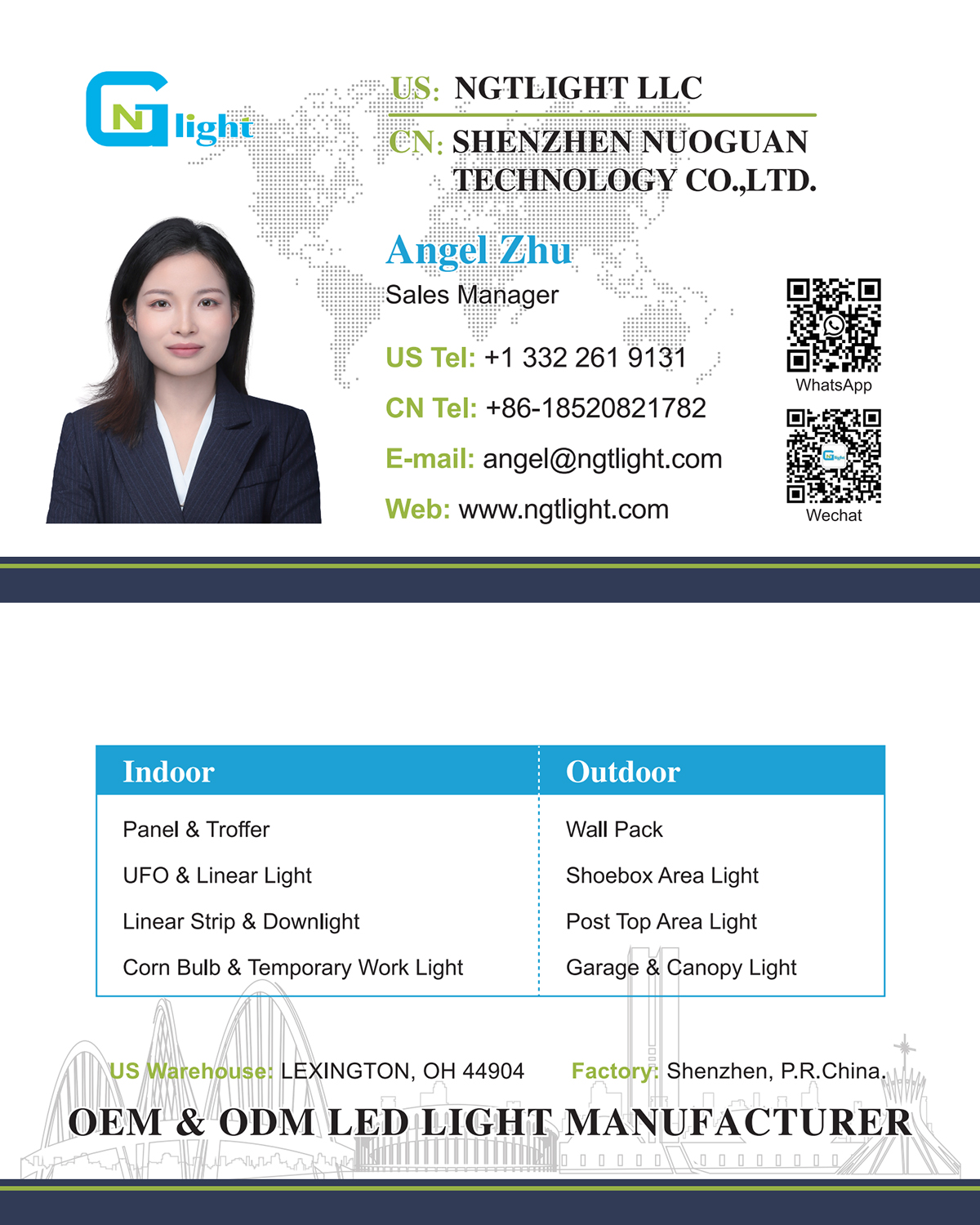 NG light

US: NGTLIGHT LLC

CN: SHENZHEN NUOGUAN TECHNOLOGY CO.,LTD.

Angel Zhu

Sales Manager

US Tel: +1 332 261 9131

CN Tel: +86-18520821782

E-mail: angel@ngtlight.com

Web: www.ngtlight.com

WhatsApp

Wechat

| Indoor | Outdoor |
|---|---|
| Panel & Troffer | Wall Pack |
| UFO & Linear Light | Shoebox Area Light |
| Linear Strip & Downlight | Post Top Area Light |
| Corn Bulb & Temporary Work Light | Garage & Canopy Light |

US Warehouse: LEXINGTON, OH 44904 Factory: Shenzhen, P.R.China.

OEM & ODM LED LIGHT MANUFACTURER